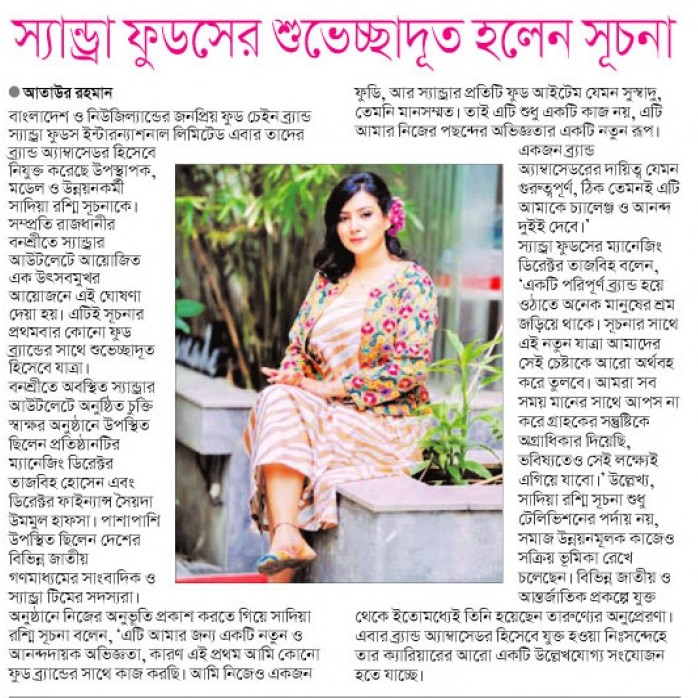 স্যান্ড্রা ফুডসের শুভেচ্ছাদূত হলেন সূচনা

আতাউর রহমান

বাংলাদেশ ও নিউজিল্যান্ডের জনপ্রিয় ফুড চেইন ব্র্যান্ড স্যান্ড্রা ফুডস ইন্টারন্যাশনাল লিমিটেড এবার তাদের ব্র্যান্ড অ্যাম্বাসেডর হিসেবে নিযুক্ত করেছে উপস্থাপক, মডেল ও উন্নয়নকর্মী সাদিয়া রশ্মি সূচনাকে। সম্প্রতি রাজধানীর বনশ্রীতে স্যান্ড্রার আউটলেটে আয়োজিত এক উৎসবমুখর আয়োজনে এই ঘোষণা দেয়া হয়। এটিই সূচনার প্রথমবার কোনো ফুড ব্র্যান্ডের সাথে শুভেচ্ছাদূত হিসেবে যাত্রা।
বনশ্রীতে অবস্থিত স্যান্ড্রার আউটলেটে অনুষ্ঠিত চুক্তি স্বাক্ষর অনুষ্ঠানে উপস্থিত ছিলেন প্রতিষ্ঠানটির ম্যানেজিং ডিরেক্টর তাজবিহ হোসেন এবং ডিরেক্টর ফাইন্যান্স সৈয়দা উমমুল হাফসা। পাশাপাশি উপস্থিত ছিলেন দেশের বিভিন্ন জাতীয় গণমাধ্যমের সাংবাদিক ও স্যান্ড্রা টিমের সদস্যরা।
অনুষ্ঠানে নিজের অনুভূতি প্রকাশ করতে গিয়ে সাদিয়া রশ্মি সূচনা বলেন, 'এটি আমার জন্য একটি নতুন ও আনন্দদায়ক অভিজ্ঞতা, কারণ এই প্রথম আমি কোনো ফুড ব্র্যান্ডের সাথে কাজ করছি। আমি নিজেও একজন ফুডি, আর স্যান্ড্রার প্রতিটি ফুড আইটেম যেমন সুস্বাদু, তেমনি মানসম্মত। তাই এটি শুধু একটি কাজ নয়, এটি আমার নিজের পছন্দের অভিজ্ঞতার একটি নতুন রূপ। একজন ব্র্যান্ড অ্যাম্বাসেডরের দায়িত্ব যেমন গুরুত্বপূর্ণ, ঠিক তেমনই এটি আমাকে চ্যালেঞ্জ ও আনন্দ দুইই দেবে।'
স্যান্ড্রা ফুডসের ম্যানেজিং ডিরেক্টর তাজবিহ বলেন, 'একটি পরিপূর্ণ ব্র্যান্ড হয়ে ওঠাতে অনেক মানুষের শ্রম জড়িয়ে থাকে। সূচনার সাথে এই নতুন যাত্রা আমাদের সেই চেষ্টাকে আরো অর্থবহ করে তুলবে। আমরা সব সময় মানের সাথে আপস না করে গ্রাহকের সন্তুষ্টিকে অগ্রাধিকার দিয়েছি, ভবিষ্যতেও সেই লক্ষ্যেই এগিয়ে যাবো।' উল্লেখ্য, সাদিয়া রশ্মি সূচনা শুধু টেলিভিশনের পর্দায় নয়, সমাজ উন্নয়নমূলক কাজেও সক্রিয় ভূমিকা রেখে চলেছেন। বিভিন্ন জাতীয় ও আন্তর্জাতিক প্রকল্পে যুক্ত থেকে ইতোমধ্যেই তিনি হয়েছেন তারুণ্যের অনুপ্রেরণা। এবার ব্র্যান্ড অ্যাম্বাসেডর হিসেবে যুক্ত হওয়া নিঃসন্দেহে তার ক্যারিয়ারের আরো একটি উল্লেখযোগ্য সংযোজন হতে যাচ্ছে।